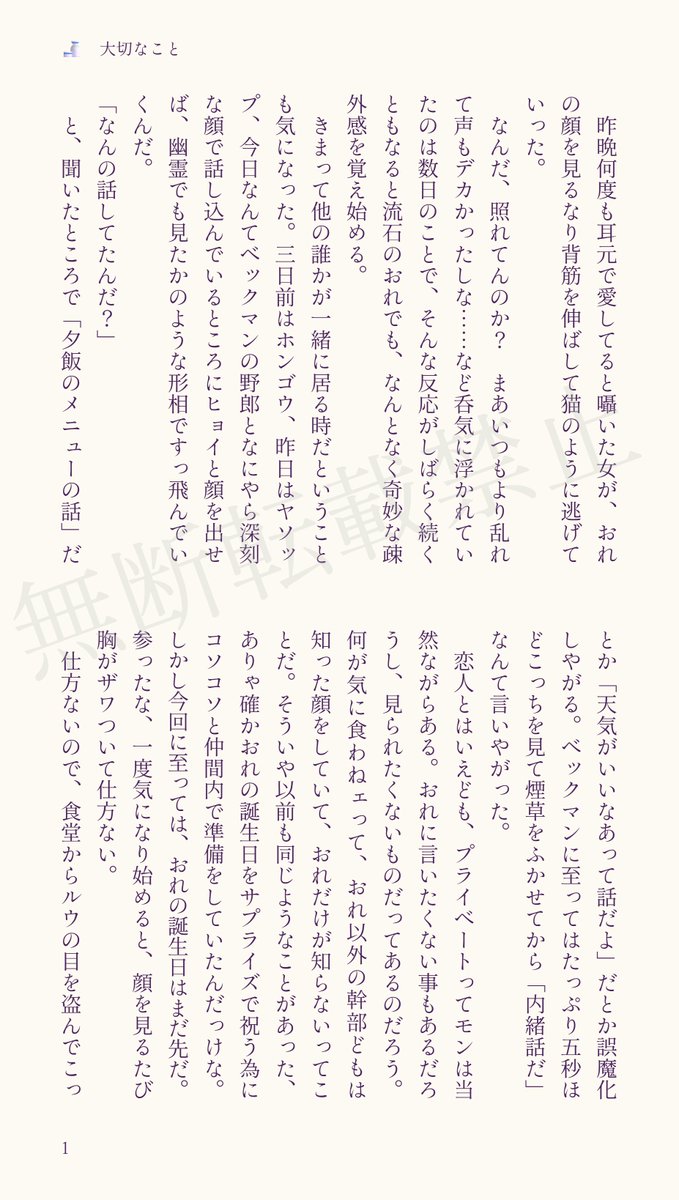 大切なこと

昨晩何度も耳元で愛してると囁いた女が、おれの顔を見るなり背筋を伸ばして猫のように逃げていった。

なんだ、照れてんのか？　まあいつもより乱れて声もデカかったしな……など呑気に浮かれていたのは数日のことで、そんな反応がしばらく続くともなると流石のおれでも、なんとなく奇妙な疎外感を覚え始める。

きまって他の誰かが一緒に居る時だということも気になった。三日前はホンゴウ、昨日はヤソップ、今日なんてベックマンの野郎となにやら深刻な顔で話し込んでいるところにヒョイと顔を出せば、幽霊でも見たかのような形相ですっ飛んでいくんだ。

「なんの話してたんだ？」

と、聞いたところで「夕飯のメニューの話」だとか「天気がいいなあって話だよ」だとか誤魔化しやがる。ベックマンに至ってはたっぷり五秒ほどこっちを見て煙草をふかせてから「内緒話だ」なんて言いやがった。

恋人とはいえども、プライベートってモンは当然ながらある。おれに言いたくない事もあるだろうし、見られたくないものだってあるのだろう。何が気に食わねェって、おれ以外の幹部どもは知った顔をしていて、おれだけが知らないってことだ。そういや以前も同じようなことがあった、ありゃ確かおれの誕生日をサプライズで祝う為にコソコソと仲間内で準備をしていたんだっけな。しかし今回に至っては、おれの誕生日はまだ先だ。参ったな、一度気になり始めると、顔を見るたび胸がザワついて仕方ない。

仕方ないので、食堂からルウの目を盗んでこっ

無断転載禁止

1